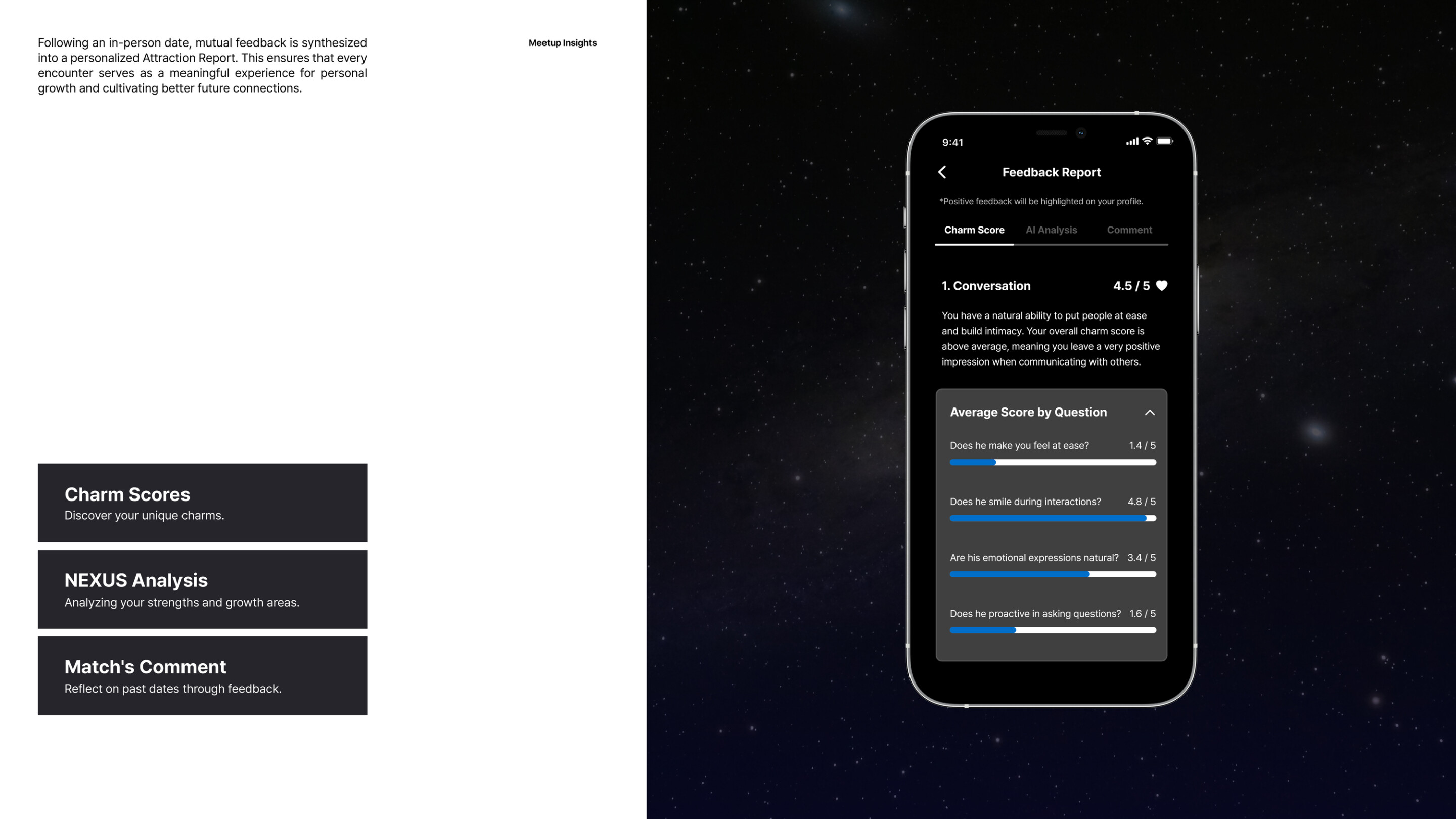 Following an in-person date, mutual feedback is synthesized into a personalized Attraction Report. This ensures that every encounter serves as a meaningful experience for personal growth and cultivating better future connections.

Meetup Insights

Charm Scores
Discover your unique charms.

NEXUS Analysis
Analyzing your strengths and growth areas.

Match's Comment
Reflect on past dates through feedback.

9:41

Feedback Report

*Positive feedback will be highlighted on your profile.

Charm Score AI Analysis Comment

1. Conversation 4.5 / 5

You have a natural ability to put people at ease and build intimacy. Your overall charm score is above average, meaning you leave a very positive impression when communicating with others.

Average Score by Question

Does he make you feel at ease? 1.4 / 5

Does he smile during interactions? 4.8 / 5

Are his emotional expressions natural? 3.4 / 5

Does he proactive in asking questions? 1.6 / 5